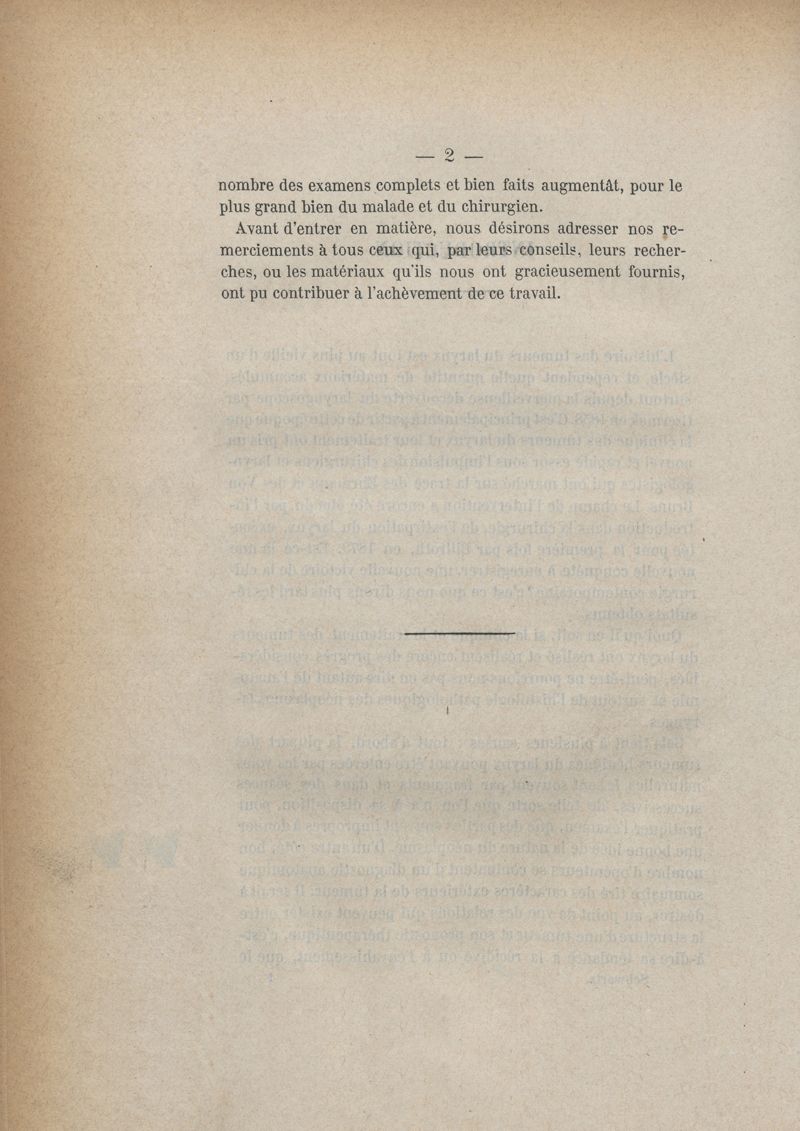 — 2 —

nombre des examens complets et bien faits augmentât, pour le plus grand bien du malade et du chirurgien.

Avant d'entrer en matière, nous désirons adresser nos remerciements à tous ceux qui, par leurs conseils, leurs recherches, ou les matériaux qu'ils nous ont gracieusement fournis, ont pu contribuer à l'achèvement de ce travail.